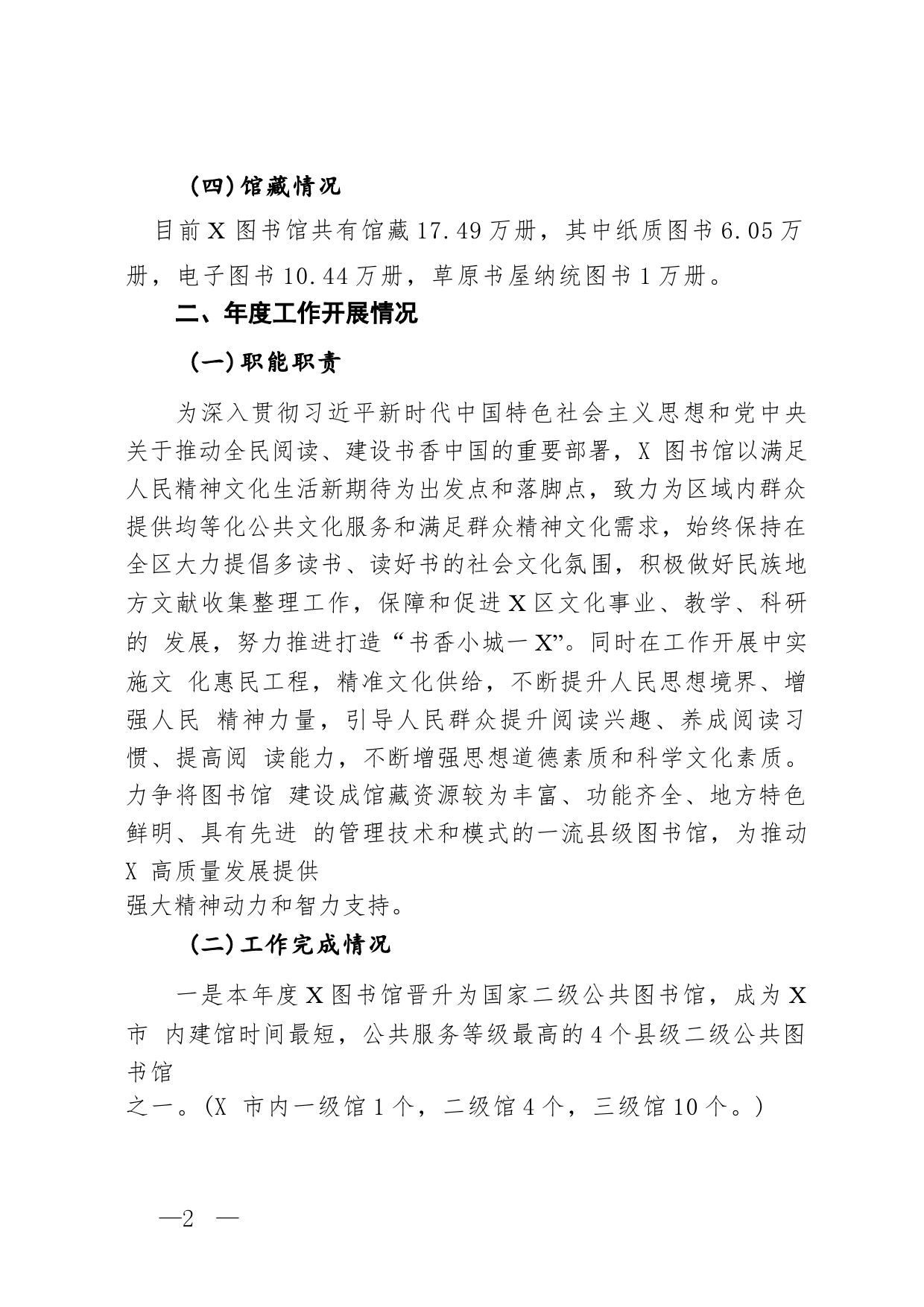 （四）馆藏情况

目前 X 图书馆共有馆藏 17.49 万册，其中纸质图书 6.05 万册，电子图书 10.44 万册，草原书屋纳统图书 1 万册。

二、年度工作开展情况

（一）职能职责

为深入贯彻习近平新时代中国特色社会主义思想和党中央关于推动全民阅读、建设书香中国的重要部署，X 图书馆以满足人民精神文化生活新期待为出发点和落脚点，致力为区域内群众提供均等化公共文化服务和满足群众精神文化需求，始终保持在全区大力提倡多读书、读好书的社会文化氛围，积极做好民族地方文献收集整理工作，保障和促进 X 区文化事业、教学、科研的 发展，努力推进打造“书香小城一 X”。同时在工作开展中实施文 化惠民工程，精准文化供给，不断提升人民思想境界、增强人民 精神力量，引导人民群众提升阅读兴趣、养成阅读习惯、提高阅 读能力，不断增强思想道德素质和科学文化素质。力争将图书馆 建设成馆藏资源较为丰富、功能齐全、地方特色鲜明、具有先进 的管理技术和模式的一流县级图书馆，为推动 X 高质量发展提供
强大精神动力和智力支持。

（二）工作完成情况

一是本年度 X 图书馆晋升为国家二级公共图书馆，成为 X 市 内建馆时间最短，公共服务等级最高的 4 个县级二级公共图书馆
之一。(X 市内一级馆 1 个，二级馆 4 个，三级馆 10 个。)

—2 —